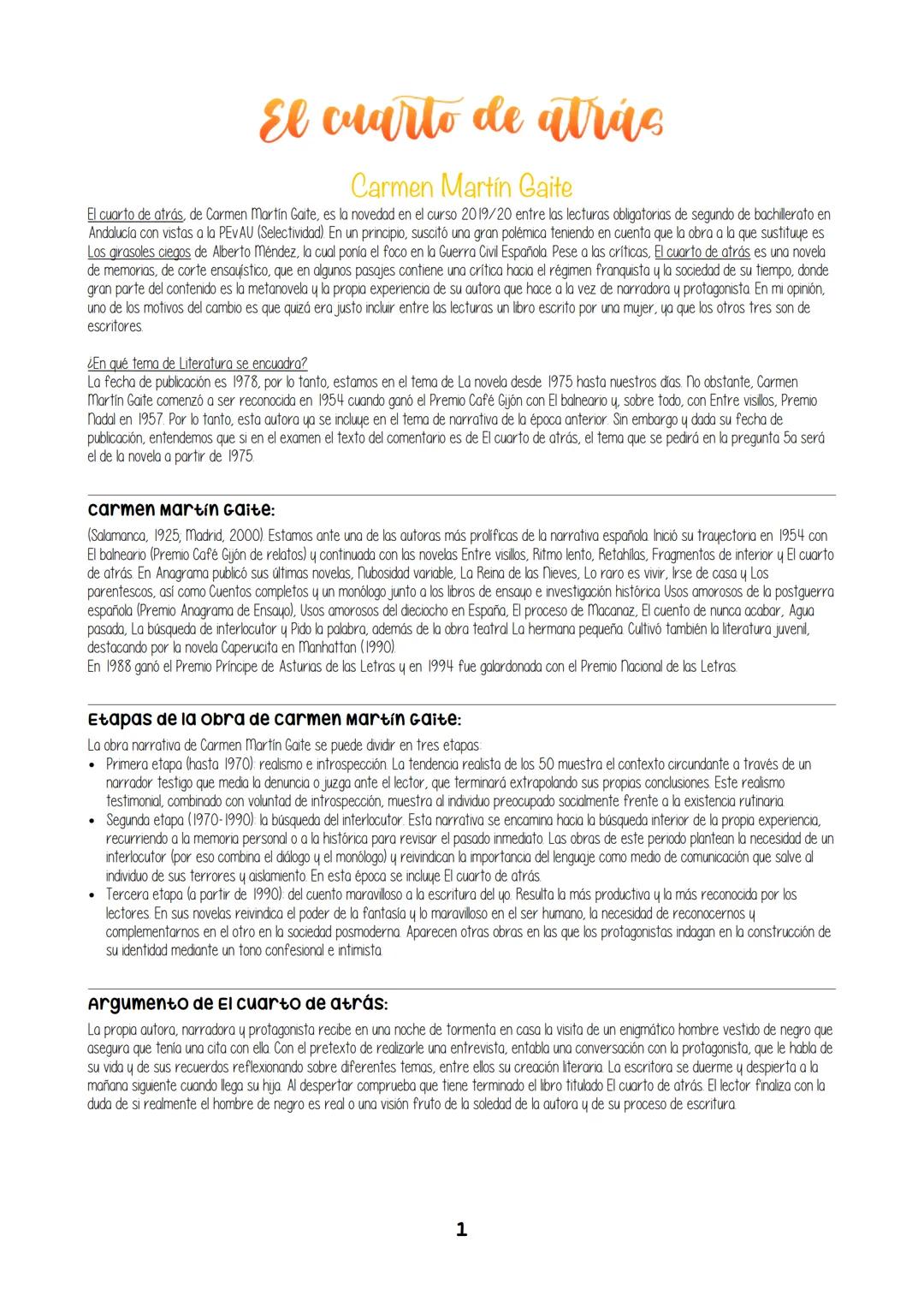 El cuarto de atrás

Carmen Martín Gaite

El cuarto de atrás, de Carmen Martín Gaite, es la novedad en el curso 2019/20 entre las lecturas obligatorias de segundo de bachillerato en Andalucía con vistas a la PEvAU (Selectividad). En un principio, suscitó una gran polémica teniendo en cuenta que la obra a la que sustituye es Los girasoles ciegos de Alberto Méndez, la cual ponía el foco en la Guerra Civil Española. Pese a las críticas, El cuarto de atrás es una novela de memorias, de corte ensayístico, que en algunos pasajes contiene una crítica hacia el régimen franquista y la sociedad de su tiempo, donde gran parte del contenido es la metanovela y la propia experiencia de su autora que hace a la vez de narradora y protagonista. En mi opinión, uno de los motivos del cambio es que quizá era justo incluir entre las lecturas un libro escrito por una mujer, ya que los otros tres son de escritores.

¿En qué tema de Literatura se encuadra?
La fecha de publicación es 1978, por lo tanto, estamos en el tema de La novela desde 1975 hasta nuestros días. No obstante, Carmen Martín Gaite comenzó a ser reconocida en 1954 cuando ganó el Premio Café Gijón con El balneario y, sobre todo, con Entre visillos, Premio Nadal en 1957. Por lo tanto, esta autora ya se incluye en el tema de narrativa de la época anterior. Sin embargo y dada su fecha de publicación, entendemos que si en el examen el texto del comentario es de El cuarto de atrás, el tema que se pedirá en la pregunta 5a será el de la novela a partir de 1975.

Carmen Martín Gaite:

(Salamanca, 1925; Madrid, 2000). Estamos ante una de las autoras más prolíficas de la narrativa española. Inició su trayectoria en 1954 con El balneario (Premio Café Gijón de relatos) y continuada con las novelas Entre visillos, Ritmo lento, Retahílas, Fragmentos de interior y El cuarto de atrás. En Anagrama publicó sus últimas novelas, Nubosidad variable, La Reina de las Nieves, Lo raro es vivir, Irse de casa y Los parentescos, así como Cuentos completos y un monólogo junto a los libros de ensayo e investigación histórica Usos amorosos de la postguerra española (Premio Anagrama de Ensayo), Usos amorosos del dieciocho en España, El proceso de Macanaz, El cuento de nunca acabar, Agua pasada, La búsqueda de interlocutor y Pido la palabra, además de la obra teatral La hermana pequeña. Cultivó también la literatura juvenil, destacando por la novela Caperucita en Manhattan (1990).
En 1988 ganó el Premio Príncipe de Asturias de las Letras y en 1994 fue galardonada con el Premio Nacional de las Letras.

Etapas de la obra de Carmen Martín Gaite:

La obra narrativa de Carmen Martín Gaite se puede dividir en tres etapas:
• Primera etapa (hasta 1970): realismo e introspección. La tendencia realista de los 50 muestra el contexto circundante a través de un narrador testigo que media la denuncia o juzga ante el lector, que terminará extrapolando sus propias conclusiones. Este realismo testimonial, combinado con voluntad de introspección, muestra al individuo preocupado socialmente frente a la existencia rutinaria.
• Segunda etapa (1970-1990): la búsqueda del interlocutor. Esta narrativa se encamina hacia la búsqueda interior de la propia experiencia, recurriendo a la memoria personal o a la histórica para revisar el pasado inmediato. Las obras de este periodo plantean la necesidad de un interlocutor (por eso combina el diálogo y el monólogo) y reivindican la importancia del lenguaje como medio de comunicación que salve al individuo de sus terrores y aislamiento. En esta época se incluye El cuarto de atrás.
• Tercera etapa (a partir de 1990): del cuento maravilloso a la escritura del yo. Resulta la más productiva y la más reconocida por los lectores. En sus novelas reivindica el poder de la fantasía y lo maravilloso en el ser humano, la necesidad de reconocernos y complementarnos en el otro en la sociedad posmoderna. Aparecen otras obras en las que los protagonistas indagan en la construcción de su identidad mediante un tono confesional e intimista.

Argumento de El cuarto de atrás:

La propia autora, narradora y protagonista recibe en una noche de tormenta en casa la visita de un enigmático hombre vestido de negro que asegura que tenía una cita con ella. Con el pretexto de realizarle una entrevista, entabla una conversación con la protagonista, que le habla de su vida y de sus recuerdos reflexionando sobre diferentes temas, entre ellos su creación literaria. La escritora se duerme y despierta a la mañana siguiente cuando llega su hija. Al despertar comprueba que tiene terminado el libro titulado El cuarto de atrás. El lector finaliza con la duda de si realmente el hombre de negro es real o una visión fruto de la soledad de la autora y de su proceso de escritura.

1